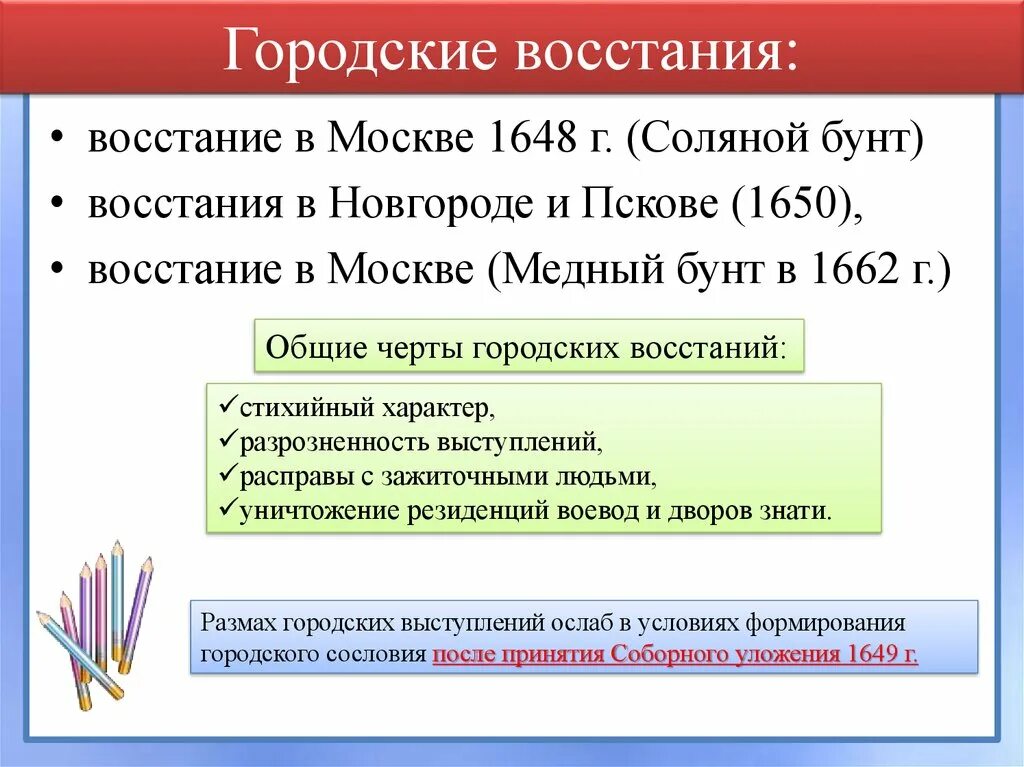 Городские восстания:

• восстание в Москве 1648 г. (Соляной бунт)
• восстания в Новгороде и Пскове (1650),
• восстание в Москве (Медный бунт в 1662 г.)

Общие черты городских восстаний:

✓стихийный характер,
✓разрозненность выступлений,
✓расправы с зажиточными людьми,
✓уничтожение резиденций воевод и дворов знати.

Размах городских выступлений ослаб в условиях формирования городского сословия после принятия Соборного уложения 1649 г.